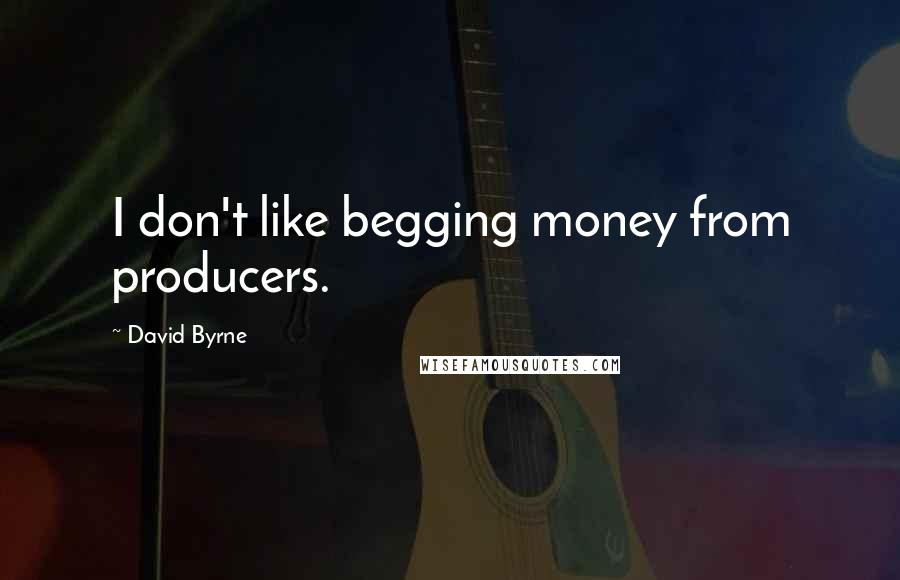 I don't like begging money from producers.

~ David Byrne

WISEFAMOUSQUOTES.COM